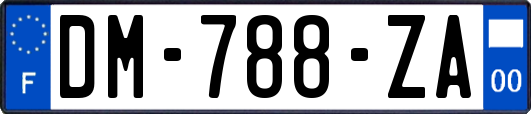 F
DM-788-ZA
00